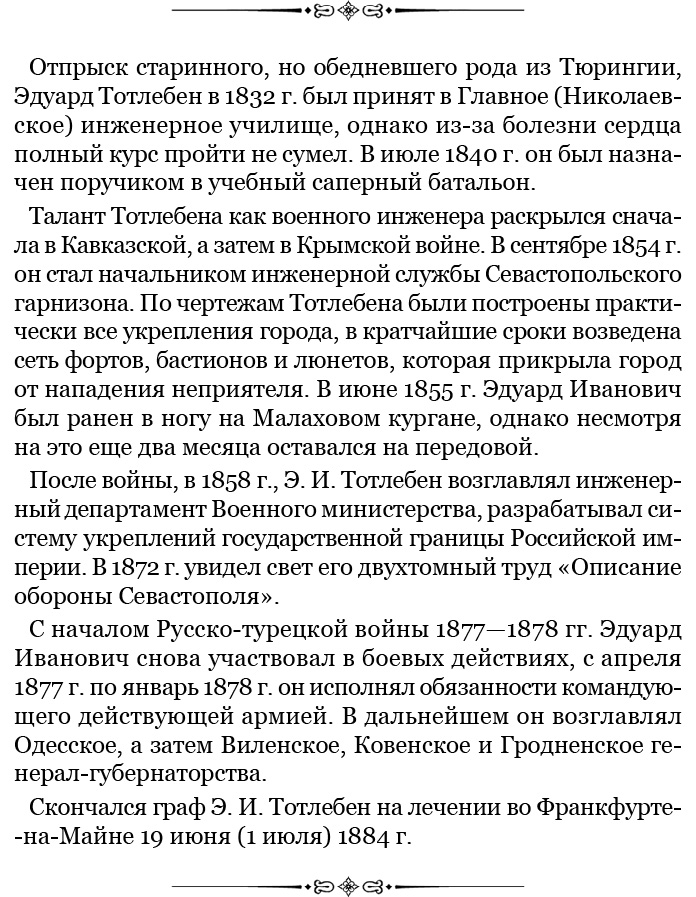 Отпрыск старинного, но обедневшего рода из Тюрингии, Эдуард Тотлебен в 1832 г. был принят в Главное (Николаевское) инженерное училище, однако из-за болезни сердца полный курс пройти не сумел. В июле 1840 г. он был назначен поручиком в учебный саперный батальон.

Талант Тотлебена как военного инженера раскрылся сначала в Кавказской, а затем в Крымской войне. В сентябре 1854 г. он стал начальником инженерной службы Севастопольского гарнизона. По чертежам Тотлебена были построены практически все укрепления города, в кратчайшие сроки возведена сеть фортов, бастионов и люнетов, которая прикрыла город от нападения неприятеля. В июне 1855 г. Эдуард Иванович был ранен в ногу на Малаховом кургане, однако несмотря на это еще два месяца оставался на передовой.

После войны, в 1858 г., Э. И. Тотлебен возглавлял инженерный департамент Военного министерства, разрабатывал систему укреплений государственной границы Российской империи. В 1872 г. увидел свет его двухтомный труд «Описание обороны Севастополя».

С началом Русско-турецкой войны 1877—1878 гг. Эдуард Иванович снова участвовал в боевых действиях, с апреля 1877 г. по январь 1878 г. он исполнял обязанности командующего действующей армией. В дальнейшем он возглавлял Одесское, а затем Виленское, Ковенское и Гродненское генерал-губернаторства.

Скончался граф Э. И. Тотлебен на лечении во Франкфурте-на-Майне 19 июня (1 июля) 1884 г.